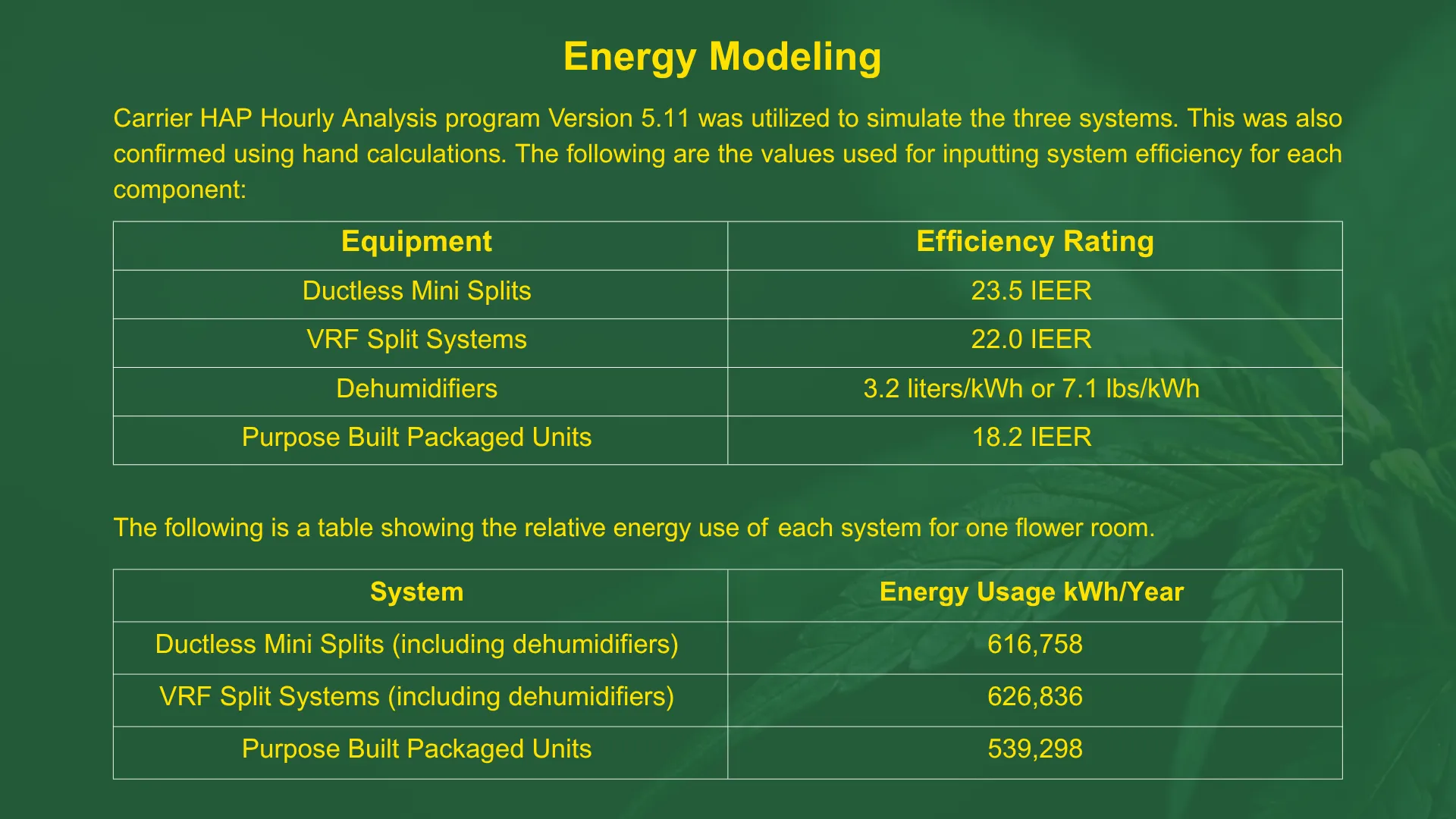 Energy Modeling

Carrier HAP Hourly Analysis program Version 5.11 was utilized to simulate the three systems. This was also confirmed using hand calculations. The following are the values used for inputting system efficiency for each component:

| Equipment | Efficiency Rating |
|---|---|
| Ductless Mini Splits | 23.5 IEER |
| VRF Split Systems | 22.0 IEER |
| Dehumidifiers | 3.2 liters/kWh or 7.1 lbs/kWh |
| Purpose Built Packaged Units | 18.2 IEER |

The following is a table showing the relative energy use of each system for one flower room.

| System | Energy Usage kWh/Year |
|---|---|
| Ductless Mini Splits (including dehumidifiers) | 616,758 |
| VRF Split Systems (including dehumidifiers) | 626,836 |
| Purpose Built Packaged Units | 539,298 |